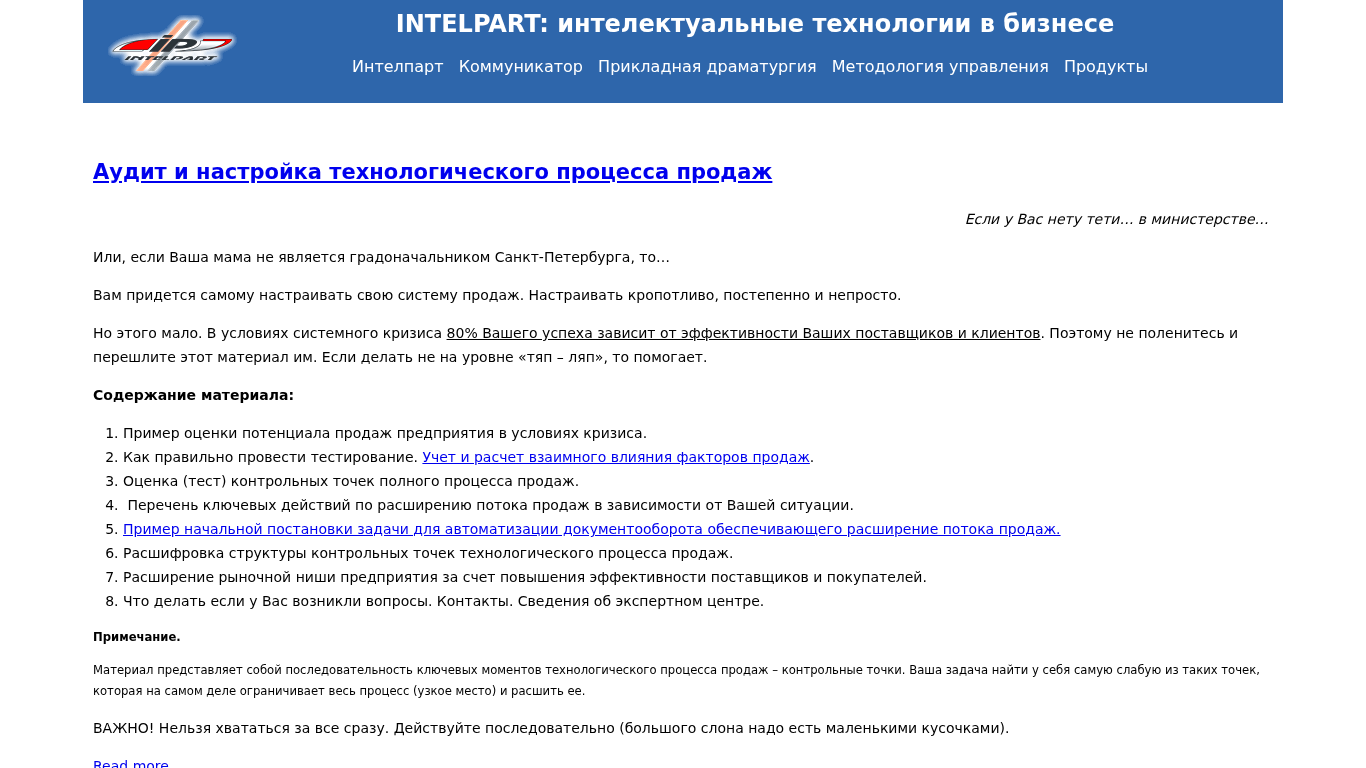 IP INTELPART

INTELPART: интелектуальные технологии в бизнесе

Интелпарт Коммуникатор Прикладная драматургия Методология управления Продукты

Аудит и настройка технологического процесса продаж

Если у Вас нету тети... в министерстве...

Или, если Ваша мама не является градоначальником Санкт-Петербурга, то...

Вам придется самому настраивать свою систему продаж. Настраивать кропотливо, постепенно и непросто.

Но этого мало. В условиях системного кризиса 80% Вашего успеха зависит от эффективности Ваших поставщиков и клиентов. Поэтому не поленитесь и перешлите этот материал им. Если делать не на уровне «тяп – ляп», то помогает.

Содержание материала:

1. Пример оценки потенциала продаж предприятия в условиях кризиса.
2. Как правильно провести тестирование. Учет и расчет взаимного влияния факторов продаж.
3. Оценка (тест) контрольных точек полного процесса продаж.
4. Перечень ключевых действий по расширению потока продаж в зависимости от Вашей ситуации.
5. Пример начальной постановки задачи для автоматизации документооборота обеспечивающего расширение потока продаж.
6. Расшифровка структуры контрольных точек технологического процесса продаж.
7. Расширение рыночной ниши предприятия за счет повышения эффективности поставщиков и покупателей.
8. Что делать если у Вас возникли вопросы. Контакты. Сведения об экспертном центре.

Примечание.

Материал представляет собой последовательность ключевых моментов технологического процесса продаж – контрольные точки. Ваша задача найти у себя самую слабую из таких точек, которая на самом деле ограничивает весь процесс (узкое место) и расшить ее.

ВАЖНО! Нельзя хвататься за все сразу. Действуйте последовательно (большого слона надо есть маленькими кусочками).

Read more